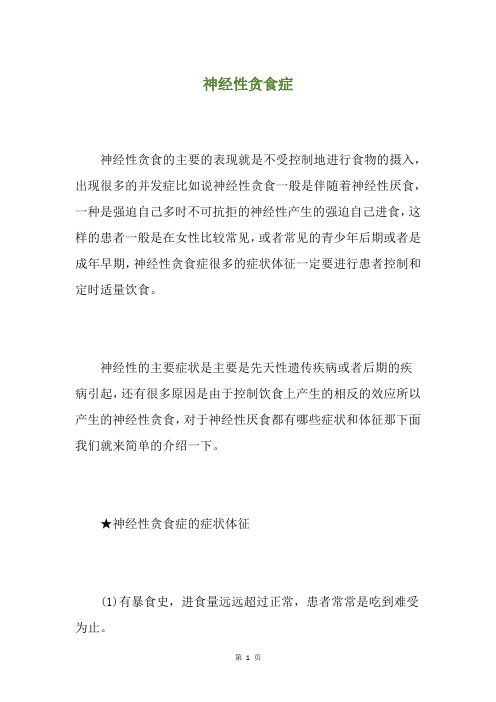 神经性贪食症

神经性贪食的主要的表现就是不受控制地进行食物的摄入，出现很多的并发症比如说神经性贪食一般是伴随着神经性厌食，一种是强迫自己多时不可抗拒的神经性产生的强迫自己进食，这样的患者一般是在女性比较常见，或者常见的青少年后期或者是成年早期，神经性贪食症很多的症状体征一定要进行患者控制和定时适量饮食。

神经性的主要症状是主要是先天性遗传疾病或者后期的疾病引起，还有很多原因是由于控制饮食上产生的相反的效应所以产生的神经性贪食，对于神经性厌食都有哪些症状和体征那下面我们就来简单的介绍一下。

★神经性贪食症的症状体征

(1)有暴食史，进食量远远超过正常，患者常常是吃到难受为止。

第 1 页